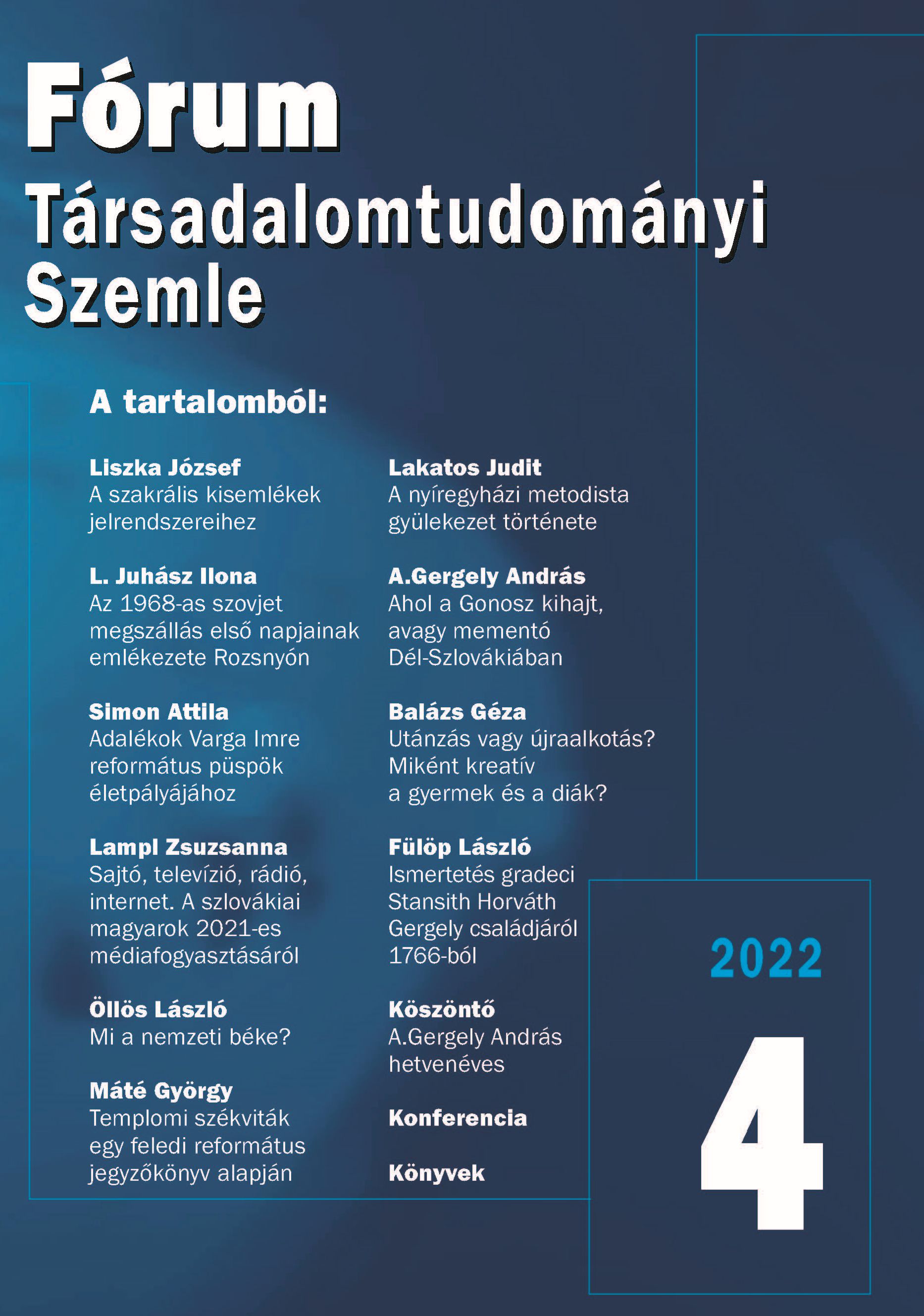 Fórum
Társadalomtudományi Szemle

A tartalomból:

Liszka József
A szakrális kisemlékek jelrendszereihez

L. Juhász Ilona
Az 1968-as szovjet megszállás első napjainak emlékezete Rozsnyón

Simon Attila
Adalékok Varga Imre református püspök életpályájához

Lampl Zsuzsanna
Sajtó, televízió, rádió, internet. A szlovákiai magyarok 2021-es médiafogyasztásáról

Öllös László
Mi a nemzeti béke?

Máté György
Templomi székviták egy feledi református jegyzőkönyv alapján

Lakatos Judit
A nyíregyházi metodista gyülekezet története

A.Gergely András
Ahol a Gonosz kihajt, avagy mementó Dél-Szlovákiában

Balázs Géza
Utánzás vagy újraalkotás? Miként kreatív a gyermek és a diák?

Fülöp László
Ismertetés gradeci Stansith Horváth Gergely családjáról 1766-ból

Köszöntő
A.Gergely András hetvenéves

Konferencia

Könyvek

2022

4